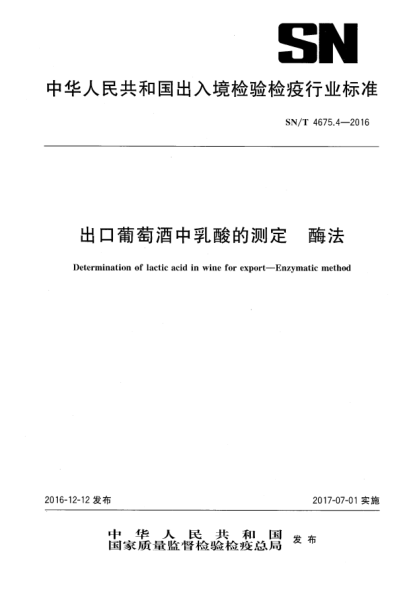 SN

中华人民共和国出入境检验检疫行业标准

SN/T 4675.4—2016

出口葡萄酒中乳酸的测定　酶法

Determination of lactic acid in wine for export—Enzymatic method

2016-12-12 发布

2017-07-01 实施

中华人民共和国
国家质量监督检验检疫总局 发布